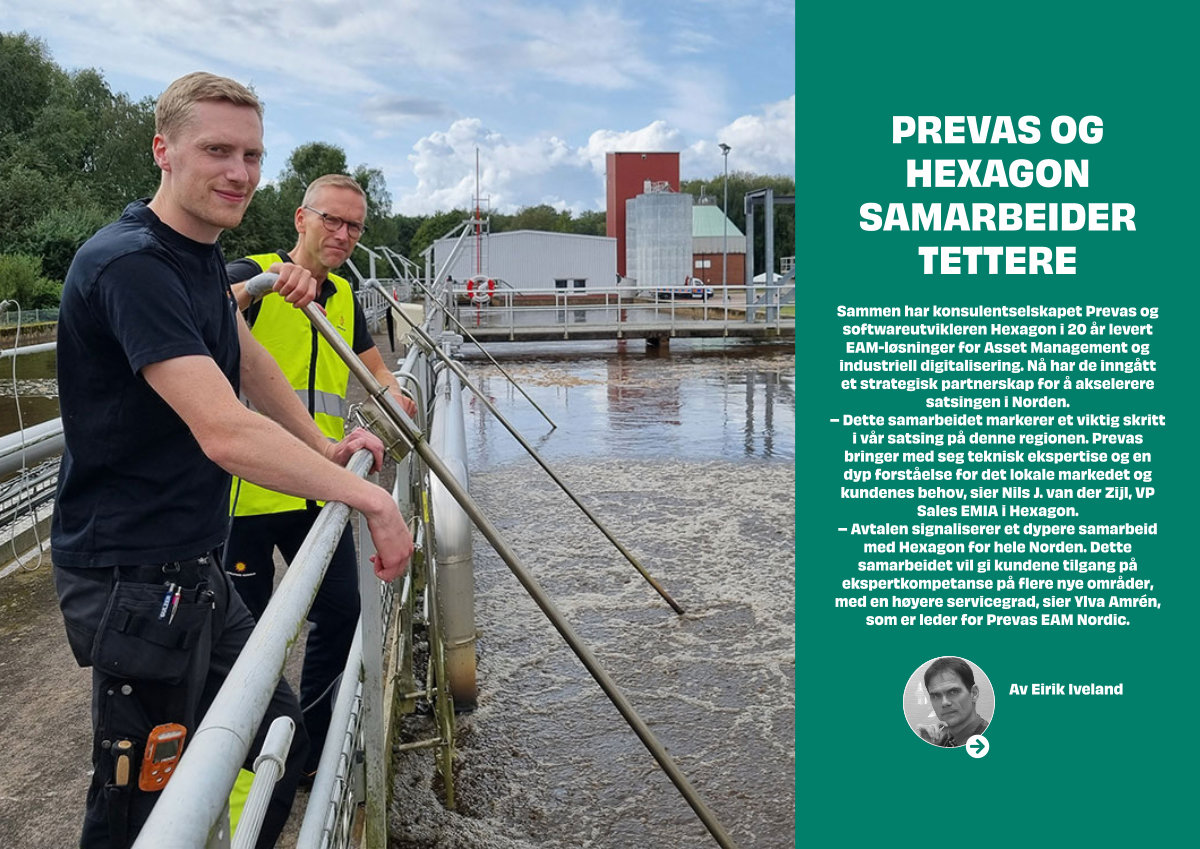 PREVAS OG HEXAGON SAMARBEIDER TETTERE

Sammen har konsulentselskapet Prevas og softwareutvikleren Hexagon i 20 år levert EAM-løsninger for Asset Management og industriell digitalisering. Nå har de inngått et strategisk partnerskap for å akselerere satsingen i Norden.

– Dette samarbeidet markerer et viktig skritt i vår satsing på denne regionen. Prevas bringer med seg teknisk ekspertise og en dyp forståelse for det lokale markedet og kundenes behov, sier Nils J. van der Zijl, VP Sales EMIA i Hexagon.

– Avtalen signaliserer et dypere samarbeid med Hexagon for hele Norden. Dette samarbeidet vil gi kundene tilgang på ekspertkompetanse på flere nye områder, med en høyere servicegrad, sier Ylva Amrén, som er leder for Prevas EAM Nordic.

Av Eirik Iveland